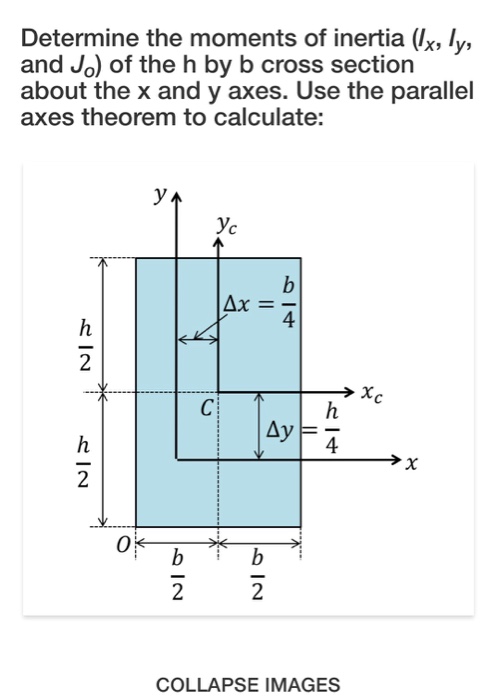 Determine the moments of inertia ($I_x$, $I_y$, and $J_o$) of the h by b cross section about the x and y axes. Use the parallel axes theorem to calculate:

$y$

$y_c$

$\Delta x = \frac{b}{4}$

$\frac{h}{2}$

$x_c$

$C$

$\Delta y = \frac{h}{4}$

$\frac{h}{2}$

$x$

$O$

$\frac{b}{2}$ $\frac{b}{2}$

COLLAPSE IMAGES